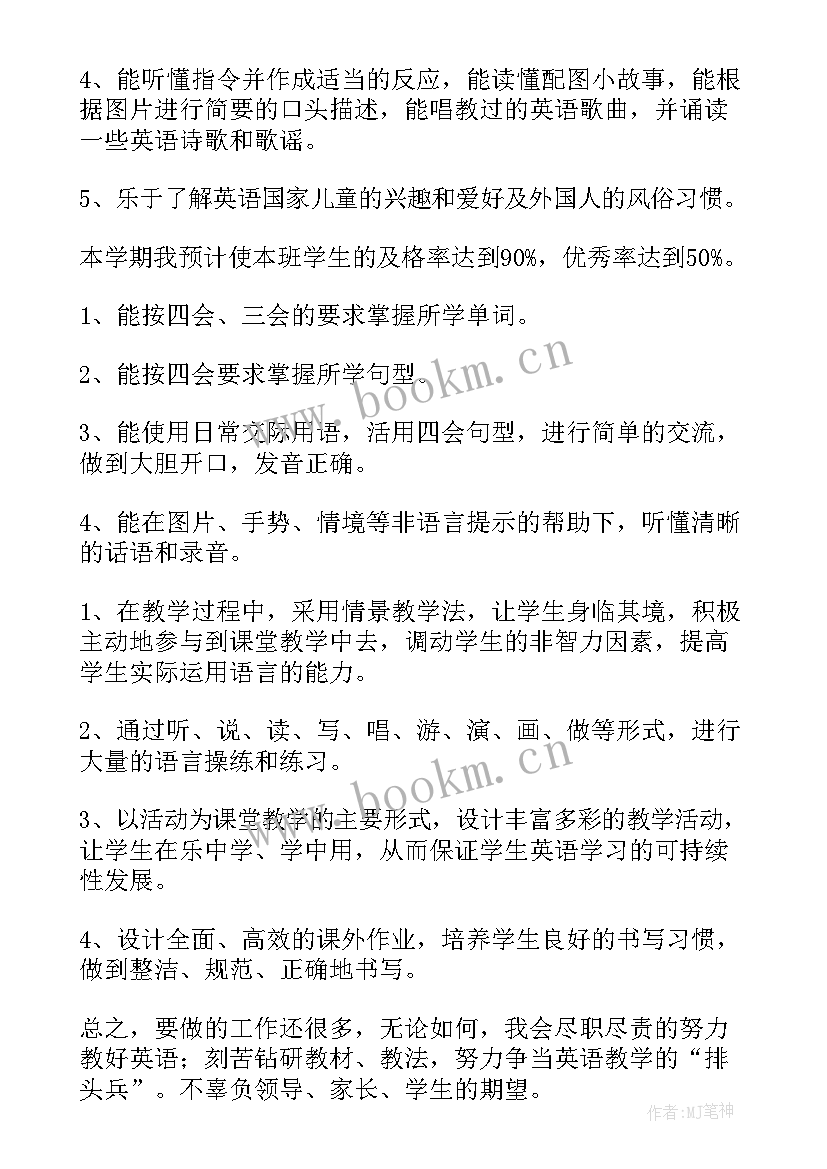 4、能听懂指令并作成适当的反应，能读懂配图小故事，能根据图片进行简要的口头描述，能唱教过的英语歌曲，并诵读一些英语诗歌和歌谣。

5、乐于了解英语国家儿童的兴趣和爱好及外国人的风俗习惯。

本学期我预计使本班学生的及格率达到90%，优秀率达到50%。

1、能按四会、三会的要求掌握所学单词。

2、能按四会要求掌握所学句型。

3、能使用日常交际用语，活用四会句型，进行简单的交流，做到大胆开口，发音正确。

4、能在图片、手势、情境等非语言提示的帮助下，听懂清晰的话语和录音。

1、在教学过程中，采用情景教学法，让学生身临其境，积极主动地参与到课堂教学中去，调动学生的非智力因素，提高学生实际运用语言的能力。

2、通过听、说、读、写、唱、游、演、画、做等形式，进行大量的语言操练和练习。

3、以活动为课堂教学的主要形式，设计丰富多彩的教学活动，让学生在乐中学、学中用，从而保证学生英语学习的可持续性发展。

4、设计全面、高效的课外作业，培养学生良好的书写习惯，做到整洁、规范、正确地书写。

总之，要做的工作还很多，无论如何，我会尽职尽责的努力教好英语；刻苦钻研教材、教法，努力争当英语教学的“排头兵”。不辜负领导、家长、学生的期望。

www.bookm.cn
www.bookm.cn
作者:MJ笔神